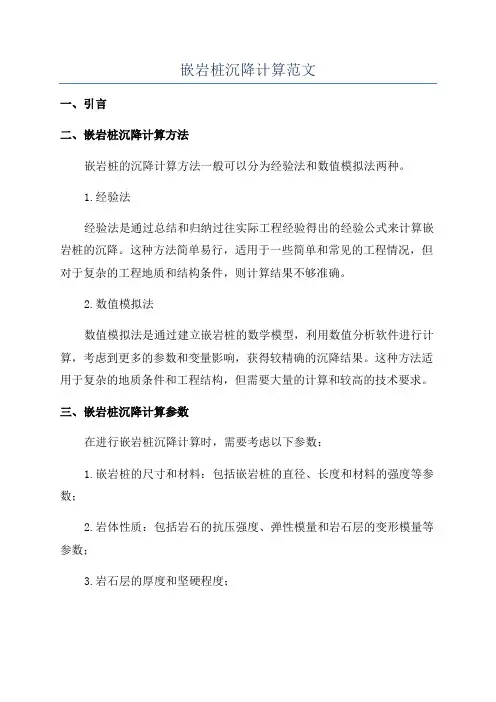 嵌岩桩沉降计算范文

一、引言

二、嵌岩桩沉降计算方法

嵌岩桩的沉降计算方法一般可以分为经验法和数值模拟法两种。

1.经验法

经验法是通过总结和归纳过往实际工程经验得出的经验公式来计算嵌岩桩的沉降。这种方法简单易行，适用于一些简单和常见的工程情况，但对于复杂的工程地质和结构条件，则计算结果不够准确。

2.数值模拟法

数值模拟法是通过建立嵌岩桩的数学模型，利用数值分析软件进行计算，考虑到更多的参数和变量影响，获得较精确的沉降结果。这种方法适用于复杂的地质条件和工程结构，但需要大量的计算和较高的技术要求。

三、嵌岩桩沉降计算参数

在进行嵌岩桩沉降计算时，需要考虑以下参数：

1.嵌岩桩的尺寸和材料：包括嵌岩桩的直径、长度和材料的强度等参数；

2.岩体性质：包括岩石的抗压强度、弹性模量和岩石层的变形模量等参数；

3.岩石层的厚度和坚硬程度；